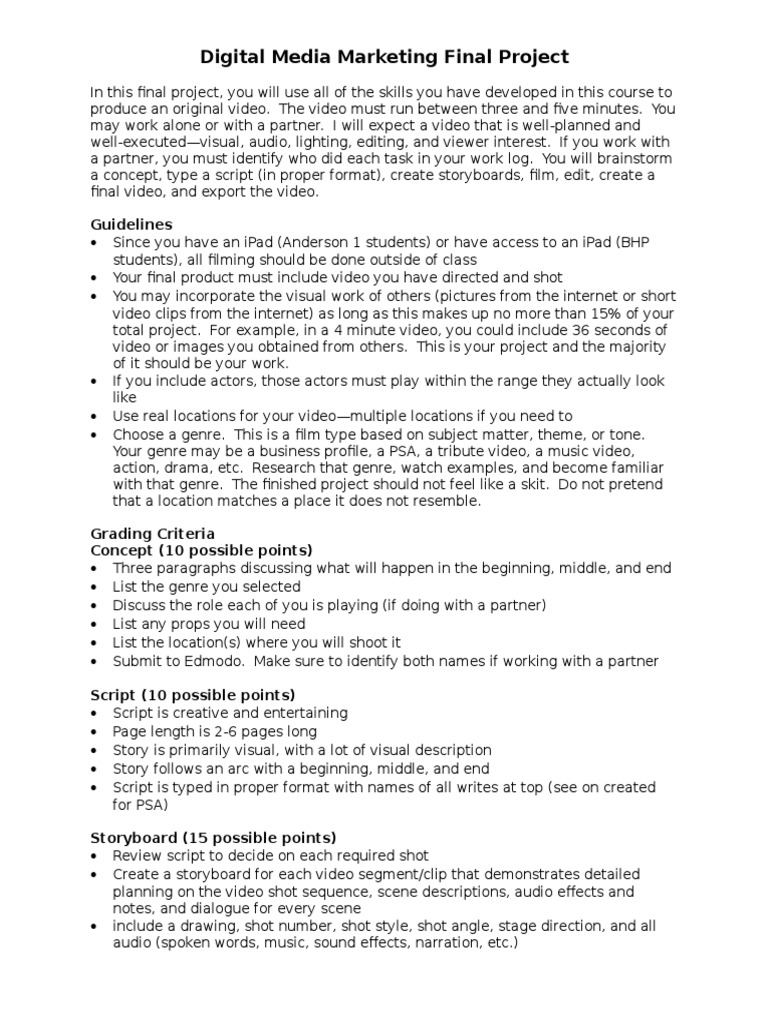 Digital Media Marketing Final Project

In this final project, you will use all of the skills you have developed in this course to produce an original video. The video must run between three and five minutes. You may work alone or with a partner. I will expect a video that is well-planned and well-executed—visual, audio, lighting, editing, and viewer interest. If you work with a partner, you must identify who did each task in your work log. You will brainstorm a concept, type a script (in proper format), create storyboards, film, edit, create a final video, and export the video.

Guidelines
• Since you have an iPad (Anderson 1 students) or have access to an iPad (BHP students), all filming should be done outside of class
• Your final product must include video you have directed and shot
• You may incorporate the visual work of others (pictures from the internet or short video clips from the internet) as long as this makes up no more than 15% of your total project. For example, in a 4 minute video, you could include 36 seconds of video or images you obtained from others. This is your project and the majority of it should be your work.
• If you include actors, those actors must play within the range they actually look like
• Use real locations for your video—multiple locations if you need to
• Choose a genre. This is a film type based on subject matter, theme, or tone. Your genre may be a business profile, a PSA, a tribute video, a music video, action, drama, etc. Research that genre, watch examples, and become familiar with that genre. The finished project should not feel like a skit. Do not pretend that a location matches a place it does not resemble.

Grading Criteria
Concept (10 possible points)
• Three paragraphs discussing what will happen in the beginning, middle, and end
• List the genre you selected
• Discuss the role each of you is playing (if doing with a partner)
• List any props you will need
• List the location(s) where you will shoot it
• Submit to Edmodo. Make sure to identify both names if working with a partner

Script (10 possible points)
• Script is creative and entertaining
• Page length is 2-6 pages long
• Story is primarily visual, with a lot of visual description
• Story follows an arc with a beginning, middle, and end
• Script is typed in proper format with names of all writes at top (see on created for PSA)

Storyboard (15 possible points)
• Review script to decide on each required shot
• Create a storyboard for each video segment/clip that demonstrates detailed planning on the video shot sequence, scene descriptions, audio effects and notes, and dialogue for every scene
• include a drawing, shot number, shot style, shot angle, stage direction, and all audio (spoken words, music, sound effects, narration, etc.)